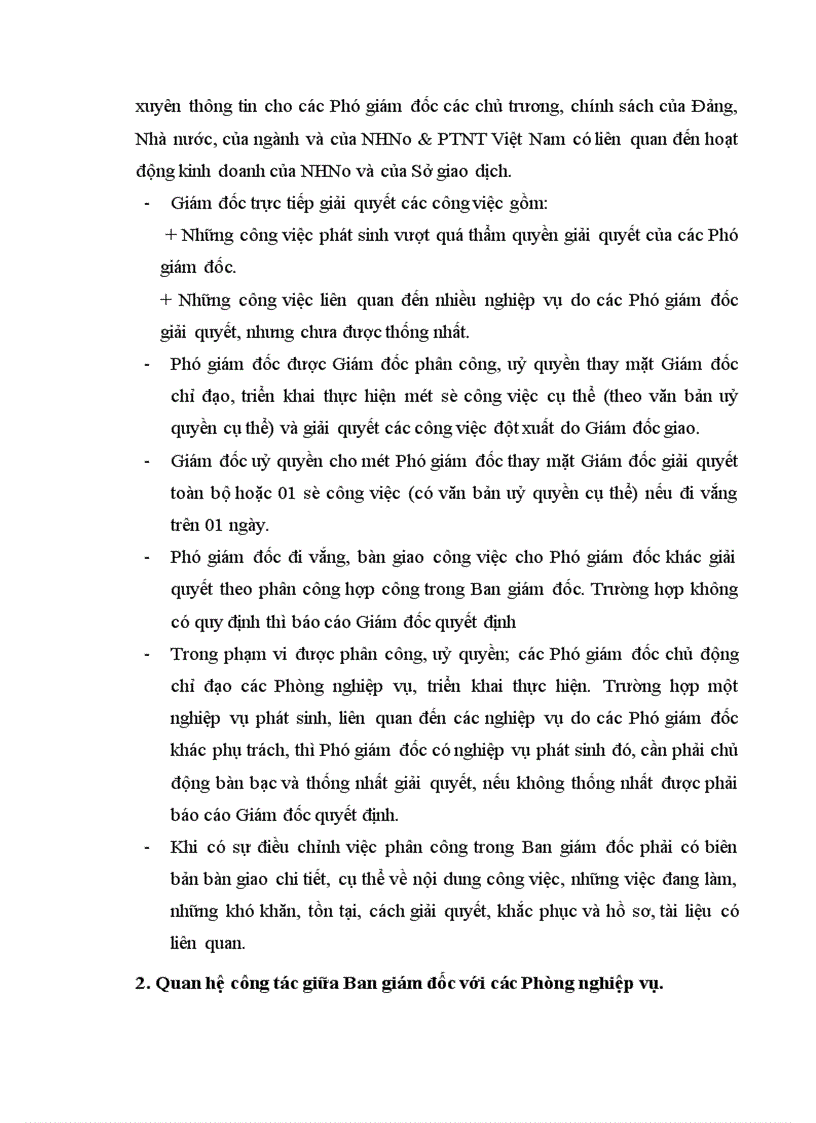 xuyên thông tin cho các Phó giám đốc các chủ trương, chính sách của Đảng, Nhà nước, của ngành và của NHNo & PTNT Việt Nam có liên quan đến hoạt động kinh doanh của NHNo và của Sở giao dịch.

- Giám đốc trực tiếp giải quyết các công việc gồm:

+ Những công việc phát sinh vượt quá thẩm quyền giải quyết của các Phó giám đốc.

+ Những công việc liên quan đến nhiều nghiệp vụ do các Phó giám đốc giải quyết, nhưng chưa được thống nhất.

- Phó giám đốc được Giám đốc phân công, uỷ quyền thay mặt Giám đốc chỉ đạo, triển khai thực hiện mét sè công việc cụ thể (theo văn bản uỷ quyền cụ thể) và giải quyết các công việc đột xuất do Giám đốc giao.

- Giám đốc uỷ quyền cho mét Phó giám đốc thay mặt Giám đốc giải quyết toàn bộ hoặc 01 sè công việc (có văn bản uỷ quyền cụ thể) nếu đi vắng trên 01 ngày.

- Phó giám đốc đi vắng, bàn giao công việc cho Phó giám đốc khác giải quyết theo phân công hợp công trong Ban giám đốc. Trường hợp không có quy định thì báo cáo Giám đốc quyết định

- Trong phạm vi được phân công, uỷ quyền; các Phó giám đốc chủ động chỉ đạo các Phòng nghiệp vụ, triển khai thực hiện. Trường hợp một nghiệp vụ phát sinh, liên quan đến các nghiệp vụ do các Phó giám đốc khác phụ trách, thì Phó giám đốc có nghiệp vụ phát sinh đó, cần phải chủ động bàn bạc và thống nhất giải quyết, nếu không thống nhất được phải báo cáo Giám đốc quyết định.

- Khi có sự điều chỉnh việc phân công trong Ban giám đốc phải có biên bản bàn giao chi tiết, cụ thể về nội dung công việc, những việc đang làm, những khó khăn, tồn tại, cách giải quyết, khắc phục và hồ sơ, tài liệu có liên quan.

2. Quan hệ công tác giữa Ban giám đốc với các Phòng nghiệp vụ.